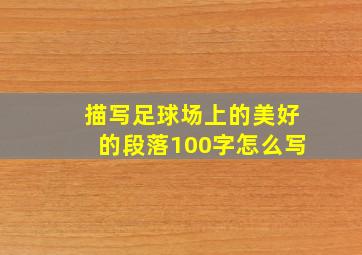 描写足球场上的美好的段落100字怎么写